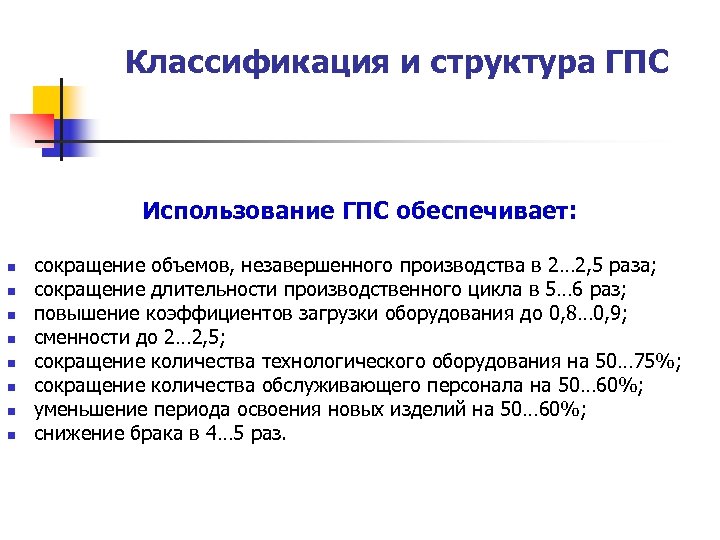 Классификация и структура ГПС

Использование ГПС обеспечивает:

- сокращение объемов, незавершенного производства в 2…2,5 раза;
- сокращение длительности производственного цикла в 5…6 раз;
- повышение коэффициентов загрузки оборудования до 0,8…0,9;
- сменности до 2…2,5;
- сокращение количества технологического оборудования на 50…75%;
- сокращение количества обслуживающего персонала на 50…60%;
- уменьшение периода освоения новых изделий на 50…60%;
- снижение брака в 4…5 раз.